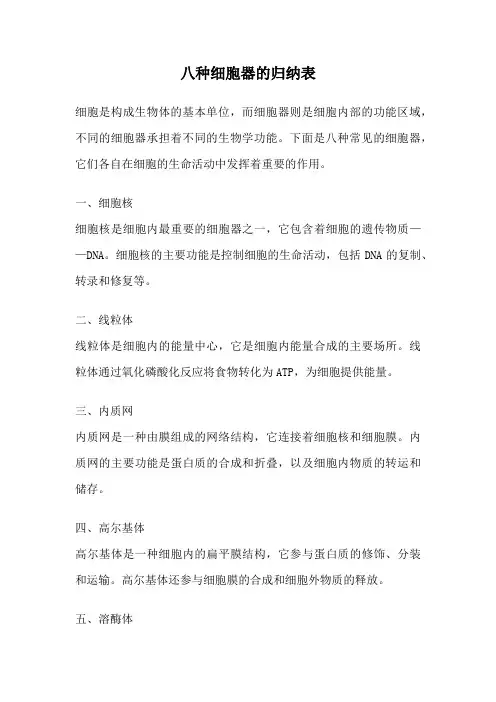 八种细胞器的归纳表

细胞是构成生物体的基本单位，而细胞器则是细胞内部的功能区域，不同的细胞器承担着不同的生物学功能。下面是八种常见的细胞器，它们各自在细胞的生命活动中发挥着重要的作用。

一、细胞核

细胞核是细胞内最重要的细胞器之一，它包含着细胞的遗传物质——DNA。细胞核的主要功能是控制细胞的生命活动，包括 DNA 的复制、转录和修复等。

二、线粒体

线粒体是细胞内的能量中心，它是细胞内能量合成的主要场所。线粒体通过氧化磷酸化反应将食物转化为 ATP，为细胞提供能量。

三、内质网

内质网是一种由膜组成的网络结构，它连接着细胞核和细胞膜。内质网的主要功能是蛋白质的合成和折叠，以及细胞内物质的转运和储存。

四、高尔基体

高尔基体是一种细胞内的扁平膜结构，它参与蛋白质的修饰、分装和运输。高尔基体还参与细胞膜的合成和细胞外物质的释放。

五、溶酶体